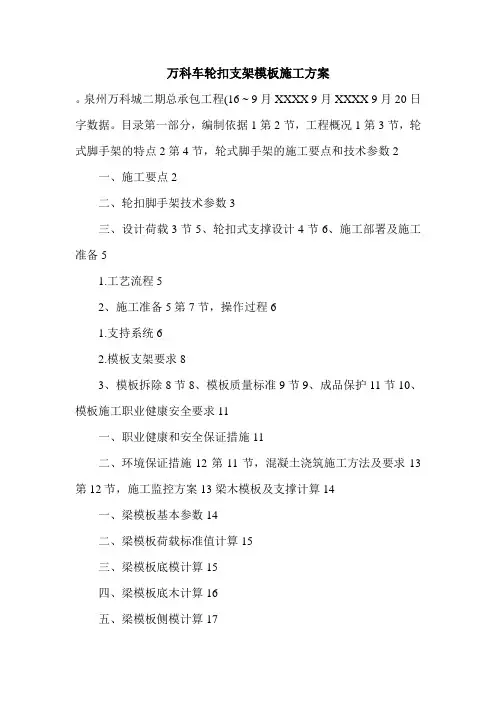 万科车轮扣支架模板施工方案

。泉州万科城二期总承包工程(16 ~ 9 月 XXXX 9 月 XXXX 9 月 20 日字数据。目录第一部分，编制依据 1 第 2 节，工程概况 1 第 3 节，轮式脚手架的特点 2 第 4 节，轮式脚手架的施工要点和技术参数 2

一、施工要点 2

二、轮扣脚手架技术参数 3

三、设计荷载 3 节 5、轮扣式支撑设计 4 节 6、施工部署及施工准备 5

1.工艺流程 5

2、施工准备 5 第 7 节，操作过程 6

1.支持系统 6

2.模板支架要求 8

3、模板拆除 8 节 8、模板质量标准 9 节 9、成品保护 11 节 10、模板施工职业健康安全要求 11

一、职业健康和安全保证措施 11

二、环境保证措施 12 第 11 节，混凝土浇筑施工方法及要求 13 第 12 节，施工监控方案 13 梁木模板及支撑计算 14

一、梁模板基本参数 14

二、梁模板荷载标准值计算 15

三、梁模板底模计算 15

四、梁模板底木计算 16

五、梁模板侧模计算 17